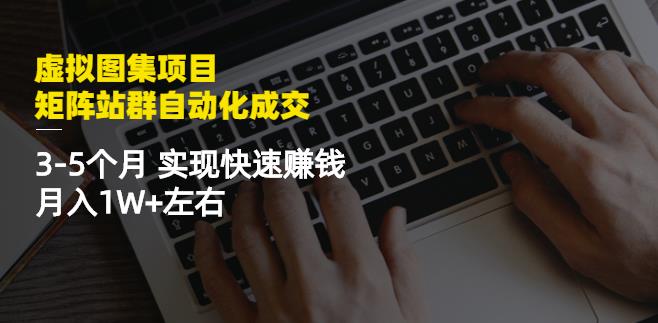 虚拟图集项目
矩阵站群自动化成交

3-5个月 实现快速赚钱
月入1W+左右